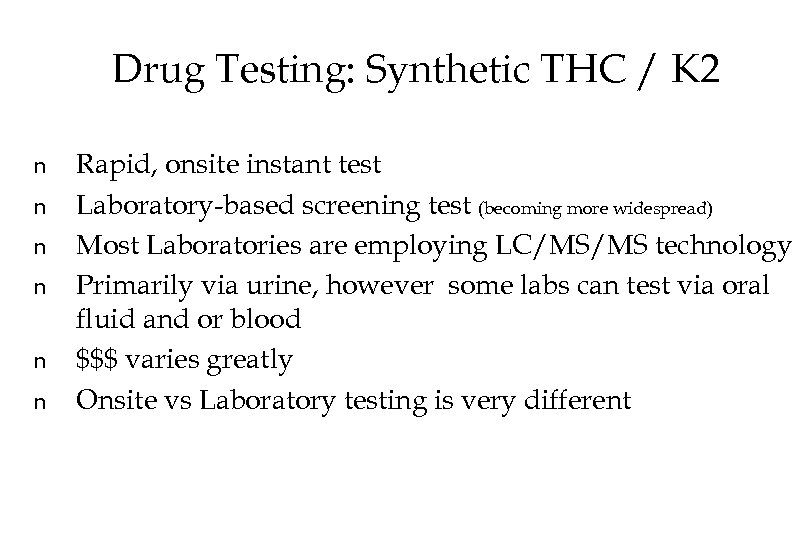 Drug Testing: Synthetic THC / K2

n Rapid, onsite instant test
n Laboratory-based screening test (becoming more widespread)
n Most Laboratories are employing LC/MS/MS technology
n Primarily via urine, however some labs can test via oral fluid and or blood
n \$\$\$ varies greatly
n Onsite vs Laboratory testing is very different